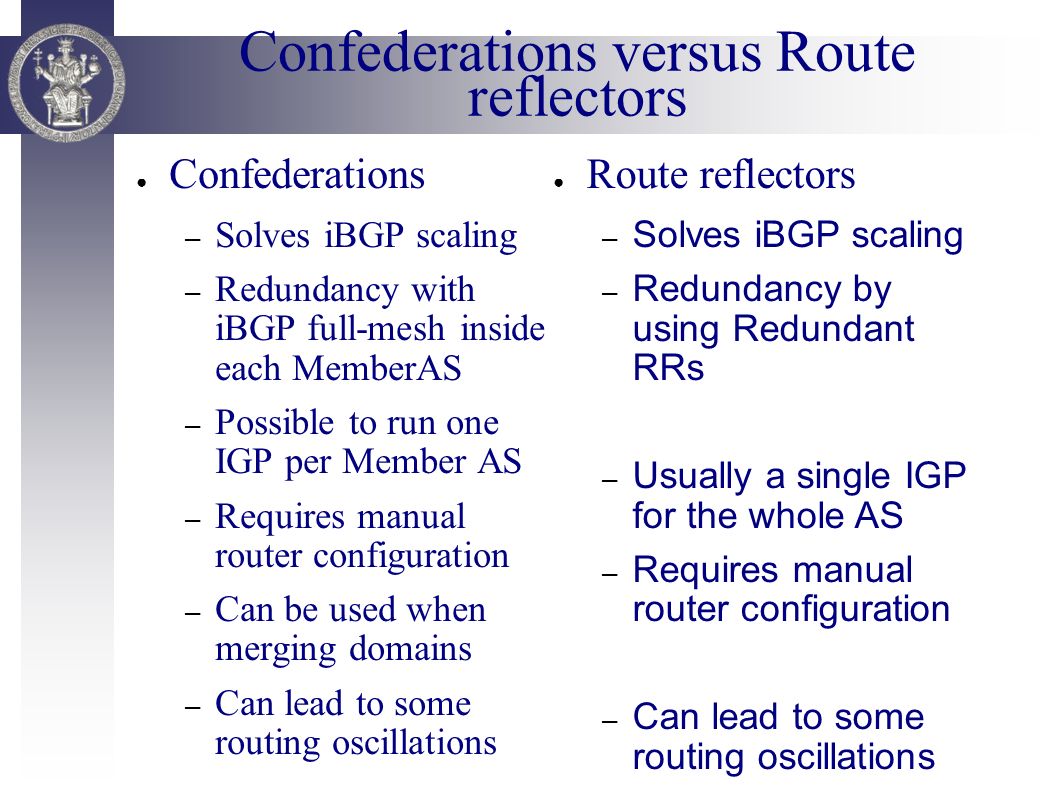 Confederations versus Route reflectors

● Confederations

– Solves iBGP scaling

– Redundancy with iBGP full-mesh inside each MemberAS

– Possible to run one IGP per Member AS

– Requires manual router configuration

– Can be used when merging domains

– Can lead to some routing oscillations

● Route reflectors

– Solves iBGP scaling

– Redundancy by using Redundant RRs

– Usually a single IGP for the whole AS

– Requires manual router configuration

– Can lead to some routing oscillations